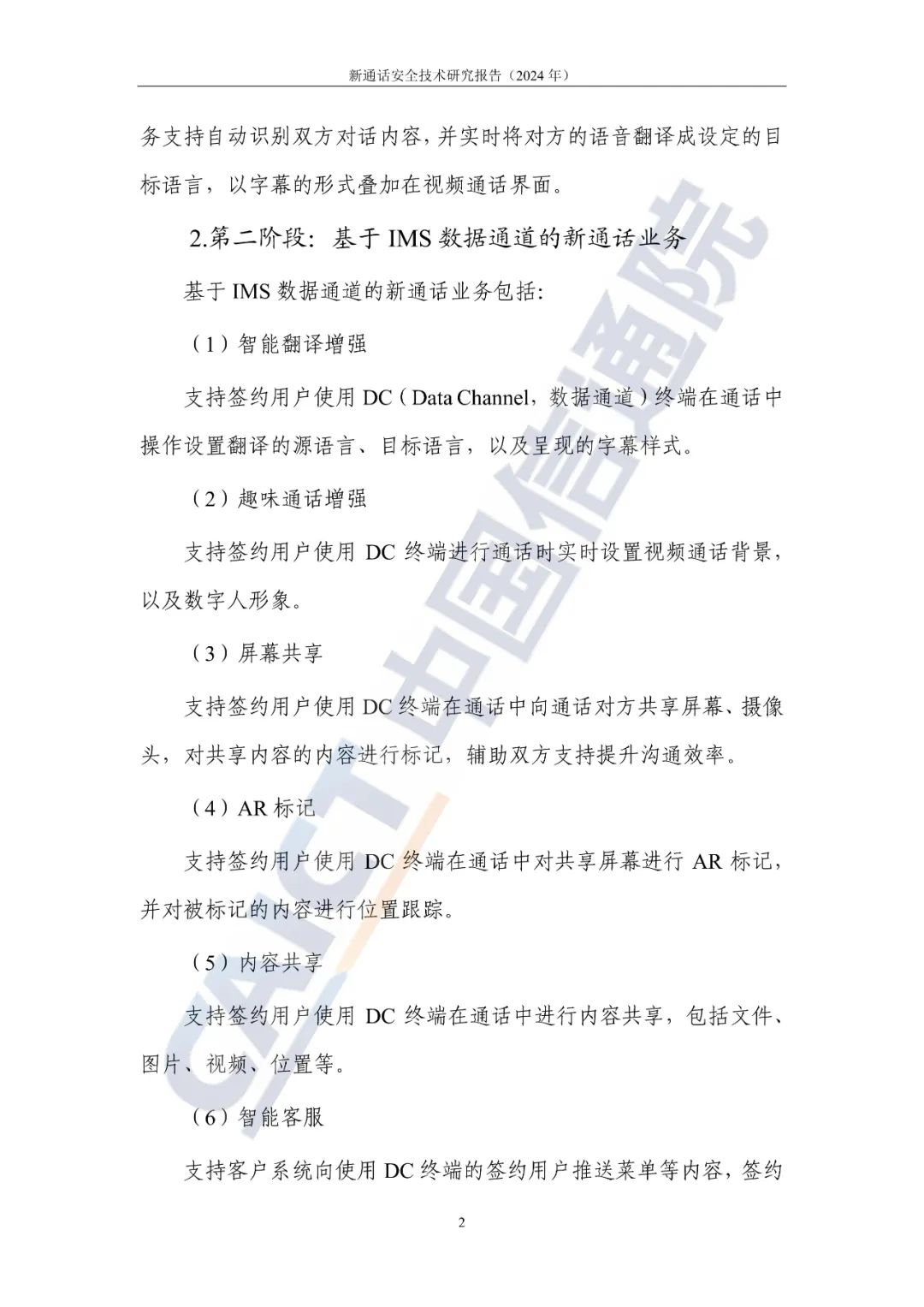 新通话安全技术研究报告（2024年）

务支持自动识别双方对话内容，并实时将对方的语音翻译成设定的目标语言，以字幕的形式叠加在视频通话界面。

2.第二阶段：基于IMS数据通道的新通话业务

基于IMS数据通道的新通话业务包括：

（1）智能翻译增强

支持签约用户使用DC（Data Channel，数据通道）终端在通话中操作设置翻译的源语言、目标语言，以及呈现的字幕样式。

（2）趣味通话增强

支持签约用户使用DC终端进行通话时实时设置视频通话背景，以及数字人形象。

（3）屏幕共享

支持签约用户使用DC终端在通话中向通话对方共享屏幕、摄像头，对共享内容的内容进行标记，辅助双方支持提升沟通效率。

（4）AR标记

支持签约用户使用DC终端在通话中对共享屏幕进行AR标记，并对被标记的内容进行位置跟踪。

（5）内容共享

支持签约用户使用DC终端在通话中进行内容共享，包括文件、图片、视频、位置等。

（6）智能客服

支持客户系统向使用DC终端的签约用户推送菜单等内容，签约

2

CAICT中国信通院